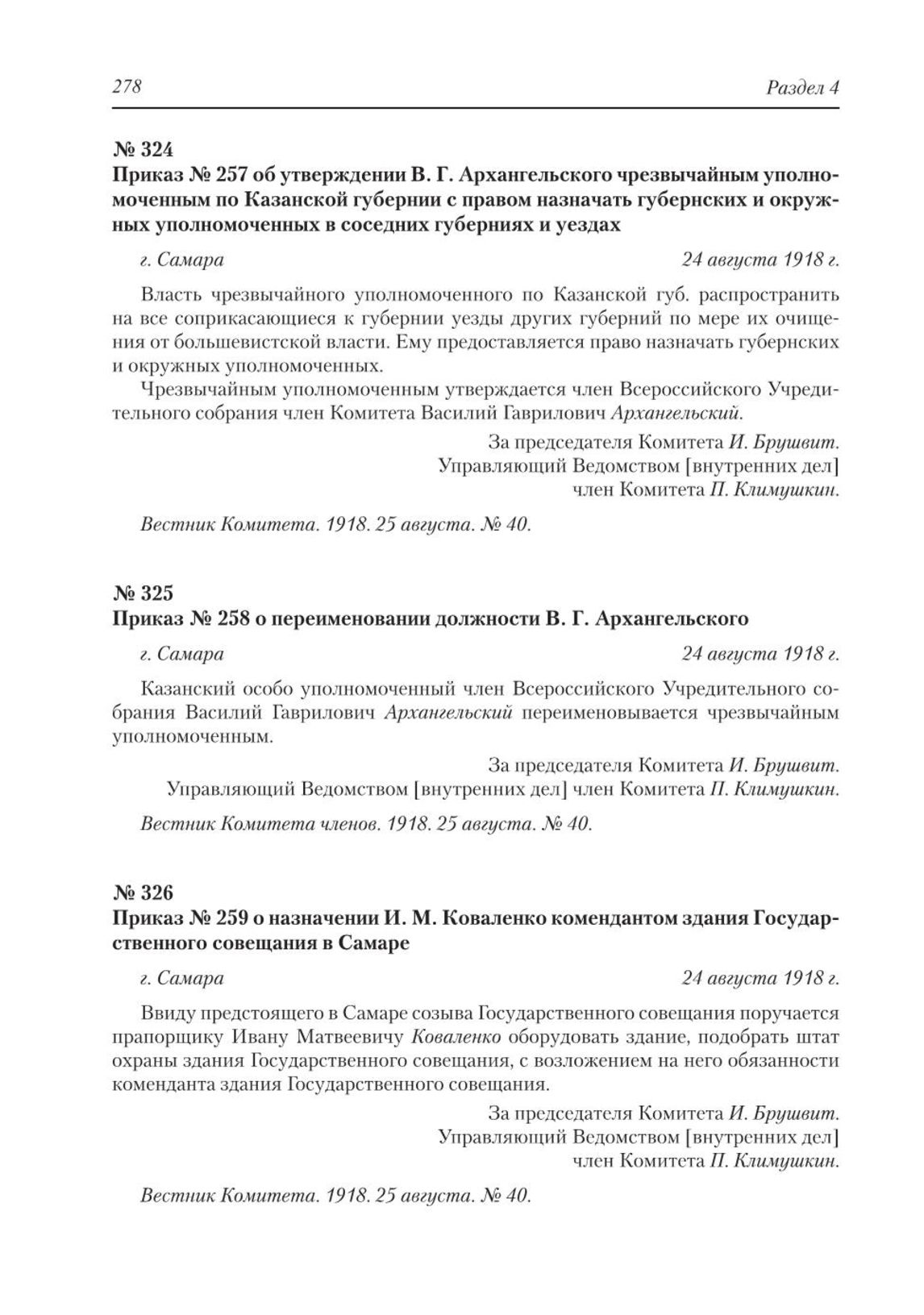 278 Раздел 4

№ 324
Приказ № 257 об утверждении В. Г. Архангельского чрезвычайным уполномоченным по Казанской губернии с правом назначать губернских и окружных уполномоченных в соседних губерниях и уездах

г. Самара 24 августа 1918 г.

Власть чрезвычайного уполномоченного по Казанской губ. распространить на все соприкасающиеся к губернии уезды других губерний по мере их очищения от большевистской власти. Ему предоставляется право назначать губернских и окружных уполномоченных.

Чрезвычайным уполномоченным утверждается член Всероссийского Учредительного собрания член Комитета Василий Гаврилович Архангельский.

За председателя Комитета И. Брушвит.
Управляющий Ведомством [внутренних дел]
член Комитета П. Климушкин.

Вестник Комитета. 1918. 25 августа. № 40.

№ 325
Приказ № 258 о переименовании должности В. Г. Архангельского

г. Самара 24 августа 1918 г.

Казанский особо уполномоченный член Всероссийского Учредительного собрания Василий Гаврилович Архангельский переименовывается чрезвычайным уполномоченным.

За председателя Комитета И. Брушвит.
Управляющий Ведомством [внутренних дел] член Комитета П. Климушкин.

Вестник Комитета членов. 1918. 25 августа. № 40.

№ 326
Приказ № 259 о назначении И. М. Коваленко комендантом здания Государственного совещания в Самаре

г. Самара 24 августа 1918 г.

Ввиду предстоящего в Самаре созыва Государственного совещания поручается прапорщику Ивану Матвеевичу Коваленко оборудовать здание, подобрать штат охраны здания Государственного совещания, с возложением на него обязанности коменданта здания Государственного совещания.

За председателя Комитета И. Брушвит.
Управляющий Ведомством [внутренних дел]
член Комитета П. Климушкин.

Вестник Комитета. 1918. 25 августа. № 40.